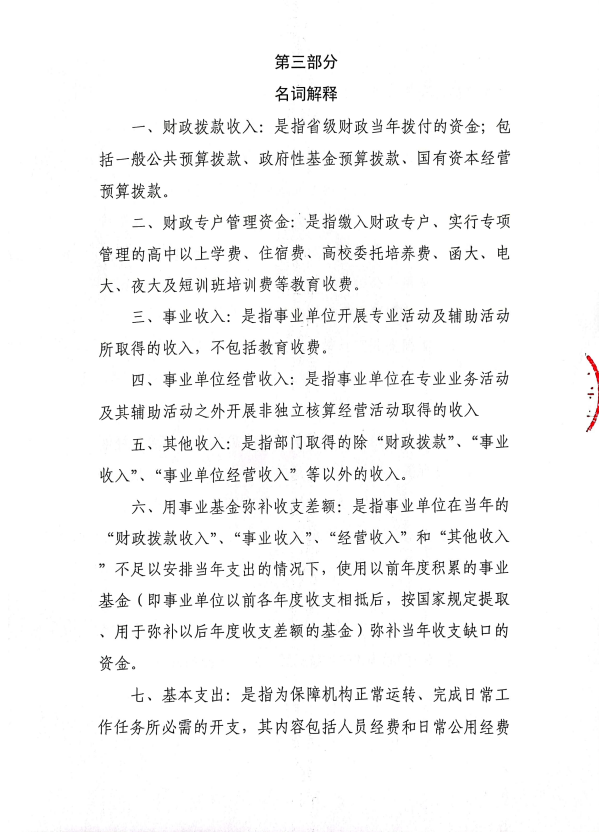 第三部分

名词解释

一、财政拨款收入：是指省级财政当年拨付的资金；包括一般公共预算拨款、政府性基金预算拨款、国有资本经营预算拨款。

二、财政专户管理资金：是指缴入财政专户、实行专项管理的高中以上学费、住宿费、高校委托培养费、函大、电大、夜大及短训班培训费等教育收费。

三、事业收入：是指事业单位开展专业活动及辅助活动所取得的收入，不包括教育收费。

四、事业单位经营收入：是指事业单位在专业业务活动及其辅助活动之外开展非独立核算经营活动取得的收入

五、其他收入：是指部门取得的除“财政拨款”、“事业收入”、“事业单位经营收入”等以外的收入。

六、用事业基金弥补收支差额：是指事业单位在当年的“财政拨款收入”、“事业收入”、“经营收入”和“其他收入”不足以安排当年支出的情况下，使用以前年度积累的事业基金（即事业单位以前各年度收支相抵后，按国家规定提取、用于弥补以后年度收支差额的基金）弥补当年收支缺口的资金。

七、基本支出：是指为保障机构正常运转、完成日常工作任务所必需的开支，其内容包括人员经费和日常公用经费